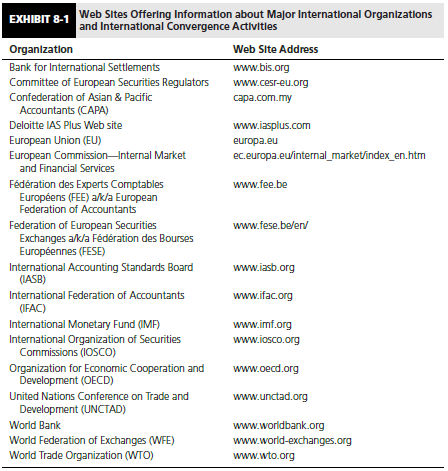 EXHIBIT 8-1 Web Sites Offering Information about Major International Organizations and International Convergence Activities

| Organization | Web Site Address |
|---|---|
| Bank for International Settlements | www.bis.org |
| Committee of European Securities Regulators | www.cesr-eu.org |
| Confederation of Asian & Pacific Accountants (CAPA) | capa.com.my |
| Deloitte IAS Plus Web site | www.iasplus.com |
| European Union (EU) | europa.eu |
| European Commission—Internal Market and Financial Services | ec.europa.eu/internal_market/index_en.htm |
| Fédération des Experts Comptables Européens (FEE) a/k/a European Federation of Accountants | www.fee.be |
| Federation of European Securities Exchanges a/k/a Fédération des Bourses Européennes (FESE) | www.fese.be/en/ |
| International Accounting Standards Board (IASB) | www.iasb.org |
| International Federation of Accountants (IFAC) | www.ifac.org |
| International Monetary Fund (IMF) | www.imf.org |
| International Organization of Securities Commissions (IOSCO) | www.iosco.org |
| Organization for Economic Cooperation and Development (OECD) | www.oecd.org |
| United Nations Conference on Trade and Development (UNCTAD) | www.unctad.org |
| World Bank | www.worldbank.org |
| World Federation of Exchanges (WFE) | www.world-exchanges.org |
| World Trade Organization (WTO) | www.wto.org |